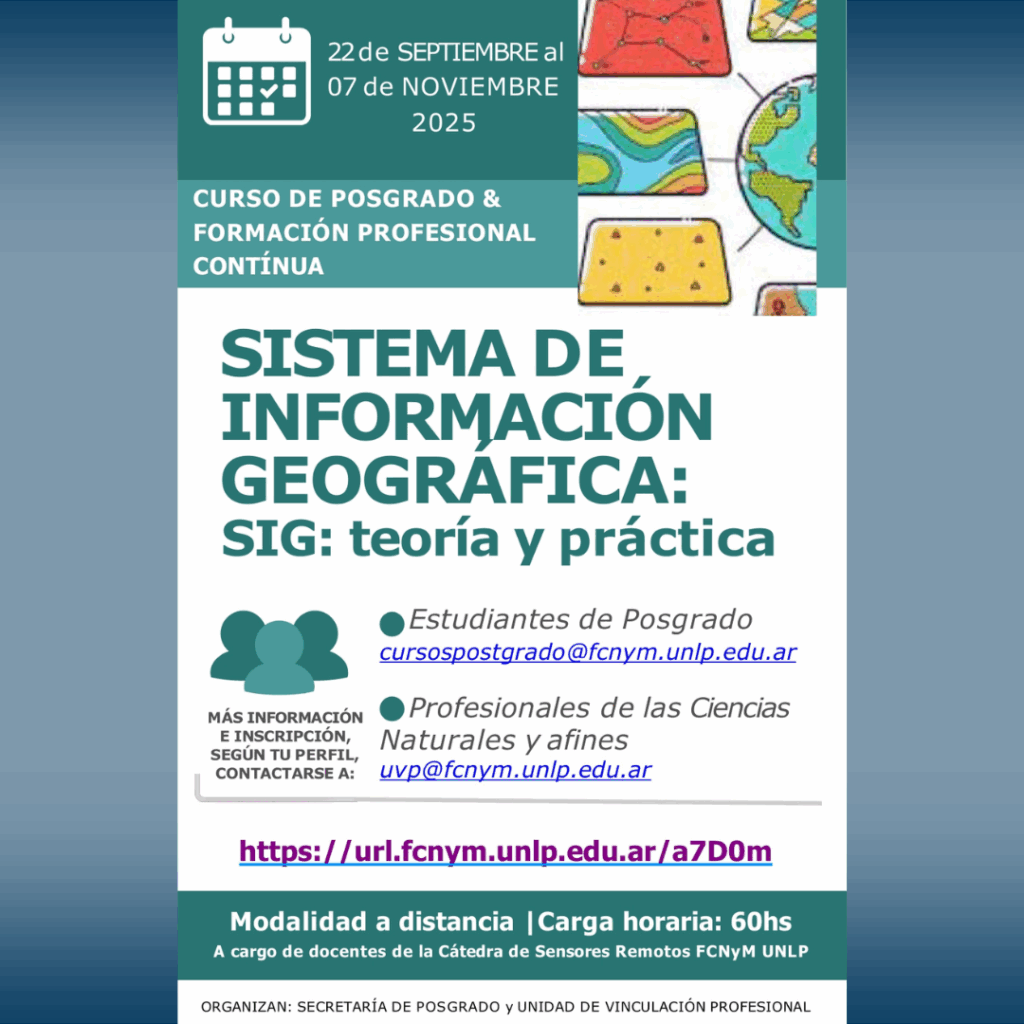 22 de SEPTIEMBRE al 07 de NOVIEMBRE 2025

CURSO DE POSGRADO & FORMACIÓN PROFESIONAL CONTÍNUA

SISTEMA DE INFORMACIÓN GEOGRÁFICA:
SIG: teoría y práctica

MÁS INFORMACIÓN E INSCRIPCIÓN, SEGÚN TU PERFIL, CONTACTARSE A:

Estudiantes de Posgrado
cursospostgrado@fcnym.unlp.edu.ar

Profesionales de las Ciencias Naturales y afines
uvp@fcnym.unlp.edu.ar

https://url.fcnym.unlp.edu.ar/a7D0m

Modalidad a distancia |Carga horaria: 60hs
A cargo de docentes de la Cátedra de Sensores Remotos FCNyM UNLP

ORGANIZAN: SECRETARÍA DE POSGRADO y UNIDAD DE VINCULACIÓN PROFESIONAL